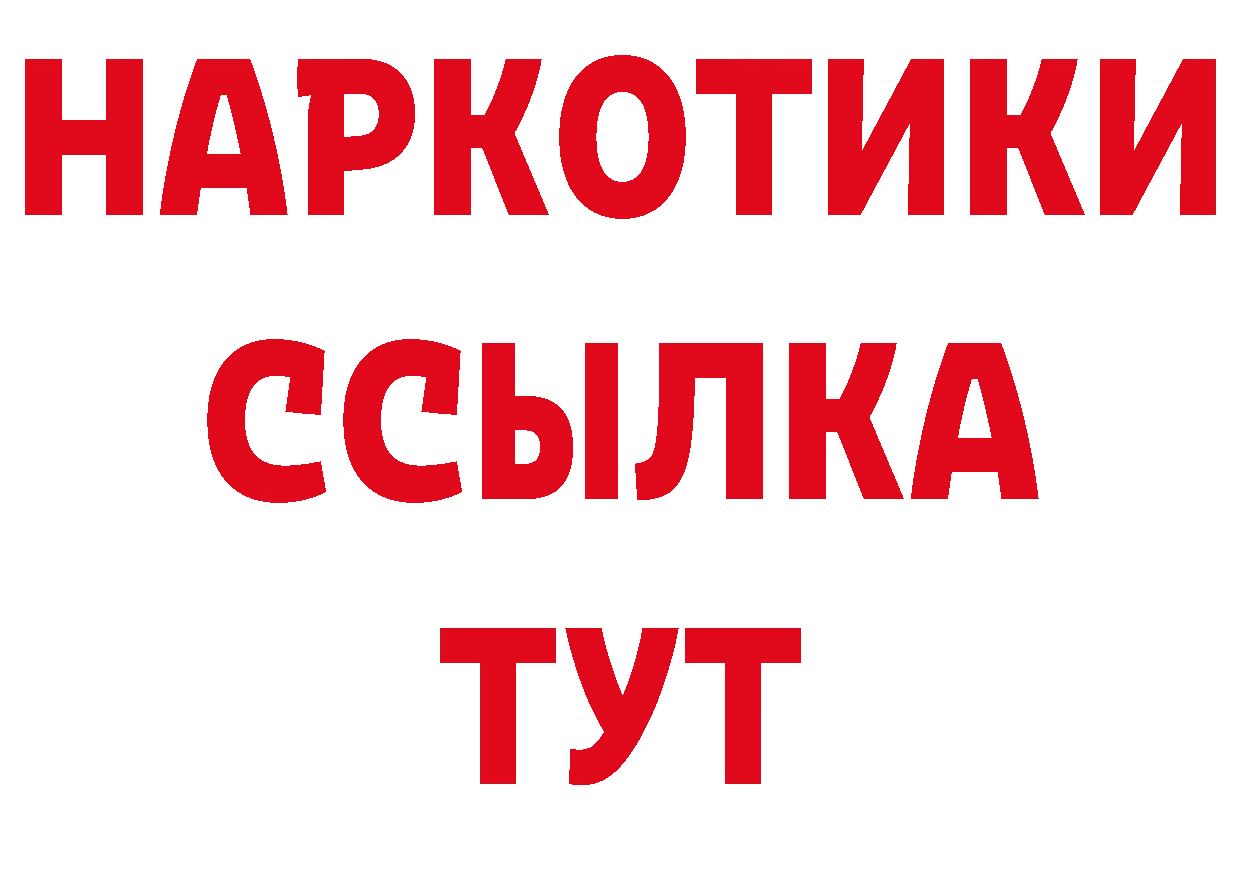 НАРКОТИКИ
ССЫЛКА
ТУТ